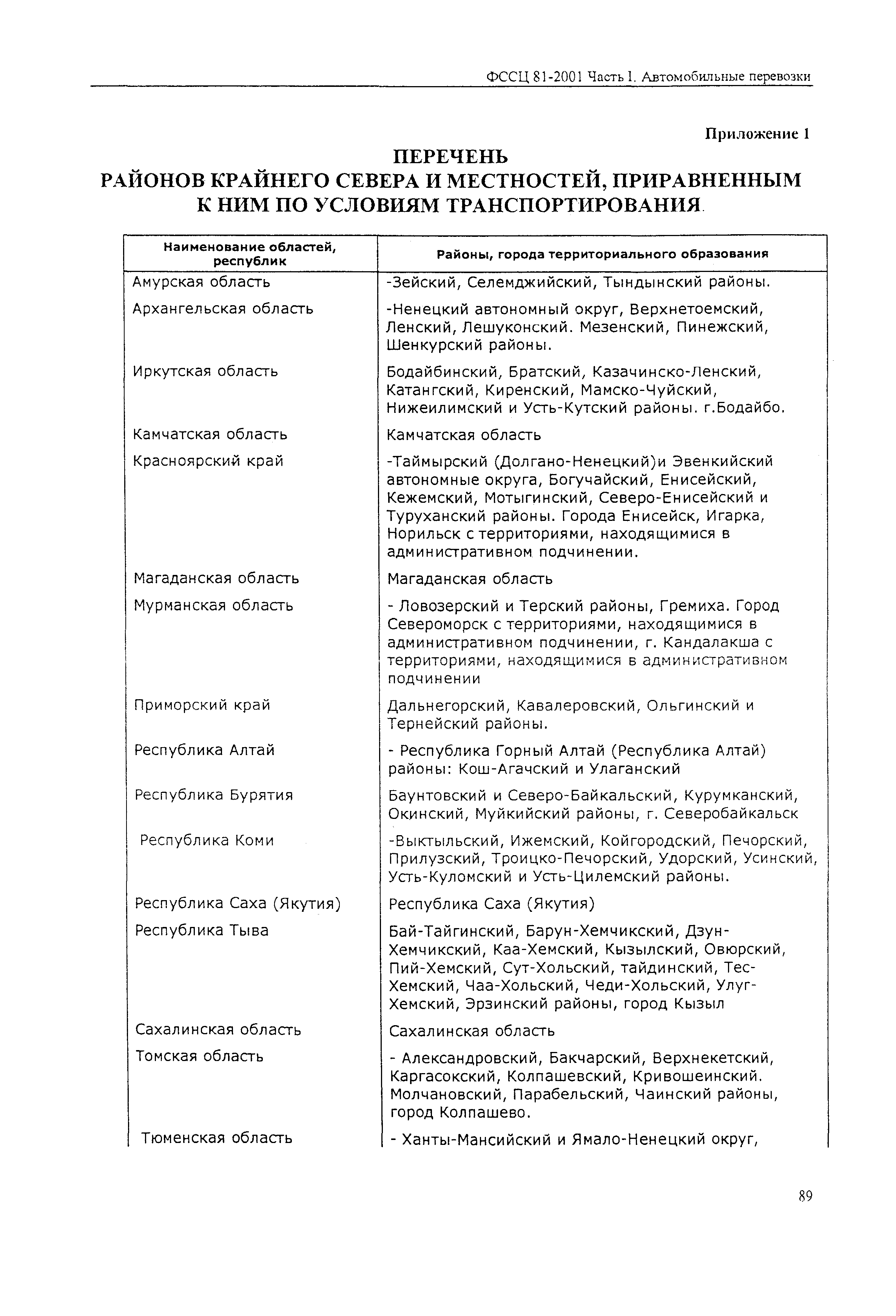 ФССЦ 81-2001 Часть I. Автомобильные перевозки

Приложение 1

ПЕРЕЧЕНЬ
РАЙОНОВ КРАЙНЕГО СЕВЕРА И МЕСТНОСТЕЙ, ПРИРАВНЕННЫМ К НИМ ПО УСЛОВИЯМ ТРАНСПОРТИРОВАНИЯ.

| Наименование областей, республик | Районы, города территориального образования |
|---|---|
| Амурская область | -Зейский, Селемджийский, Тындынский районы. |
| Архангельская область | -Ненецкий автономный округ, Верхнетоемский, Ленский, Лешуконский. Мезенский, Пинежский, Шенкурский районы. |
| Иркутская область | Бодайбинский, Братский, Казачинско-Ленский, Катангский, Киренский, Мамско-Чуйский, Нижеилимский и Усть-Кутский районы. г.Бодайбо. |
| Камчатская область | Камчатская область |
| Красноярский край | -Таймырский (Долгано-Ненецкий)и Эвенкийский автономные округа, Богучайский, Енисейский, Кежемский, Мотыгинский, Северо-Енисейский и Туруханский районы. Города Енисейск, Игарка, Норильск с территориями, находящимися в административном подчинении. |
| Магаданская область | Магаданская область |
| Мурманская область | - Ловозерский и Терский районы, Гремиха. Город Североморск с территориями, находящимися в административном подчинении, г. Кандалакша с территориями, находящимися в административном подчинении |
| Приморский край | Дальнегорский, Кавалеровский, Ольгинский и Тернейский районы. |
| Республика Алтай | - Республика Горный Алтай (Республика Алтай) районы: Кош-Агачский и Улаганский |
| Республика Бурятия | Баунтовский и Северо-Байкальский, Курумканский, Окинский, Муйкийский районы, г. Северобайкальск |
| Республика Коми | -Выктыльский, Ижемский, Койгородский, Печорский, Прилузский, Троицко-Печорский, Удорский, Усинский, Усть-Куломский и Усть-Цилемский районы. |
| Республика Саха (Якутия) | Республика Саха (Якутия) |
| Республика Тыва | Бай-Тайгинский, Барун-Хемчикский, Дзун-Хемчикский, Каа-Хемский, Кызылский, Овюрский, Пий-Хемский, Сут-Хольский, тайдинский, Тес-Хемский, Чаа-Хольский, Чеди-Хольский, Улуг-Хемский, Эрзинский районы, город Кызыл |
| Сахалинская область | Сахалинская область |
| Томская область | - Александровский, Бакчарский, Верхнекетский, Каргасокский, Колпашевский, Кривошеинский. Молчановский, Парабельский, Чаинский районы, город Колпашево. |
| Тюменская область | - Ханты-Мансийский и Ямало-Ненецкий округ, |

89